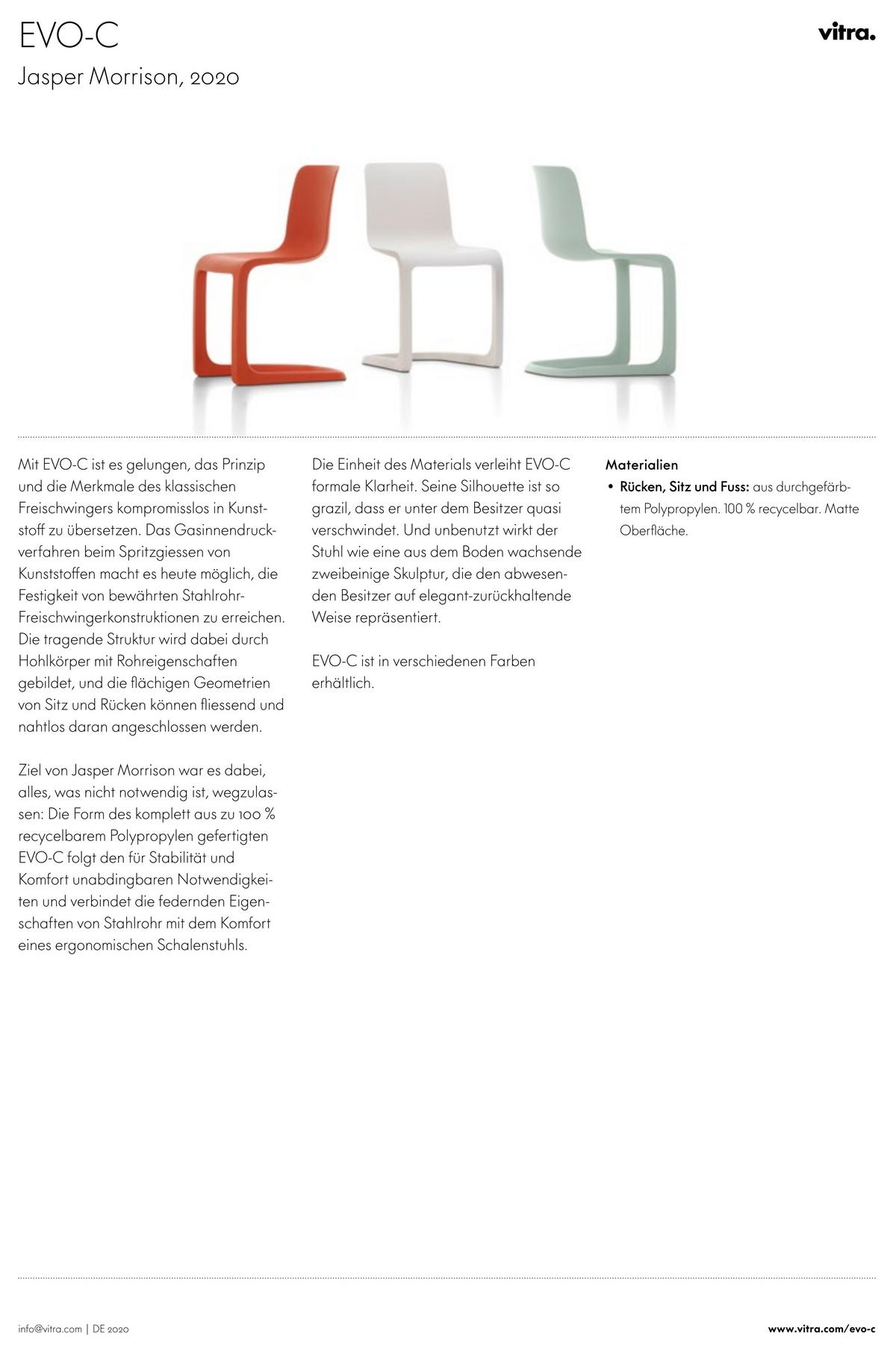 EVO-C

vitra.

Jasper Morrison, 2020

Mit EVO-C ist es gelungen, das Prinzip und die Merkmale des klassischen Freischwingers kompromisslos in Kunststoff zu übersetzen. Das Gasinnendruckverfahren beim Spritzgiessen von Kunststoffen macht es heute möglich, die Festigkeit von bewährten Stahlrohr-Freischwingerkonstruktionen zu erreichen. Die tragende Struktur wird dabei durch Hohlkörper mit Rohreigenschaften gebildet, und die flächigen Geometrien von Sitz und Rücken können fliessend und nahtlos daran angeschlossen werden.

Ziel von Jasper Morrison war es dabei, alles, was nicht notwendig ist, wegzulassen: Die Form des komplett aus zu 100 % recycelbarem Polypropylen gefertigten EVO-C folgt den für Stabilität und Komfort unabdingbaren Notwendigkeiten und verbindet die federnden Eigenschaften von Stahlrohr mit dem Komfort eines ergonomischen Schalenstuhls.

Die Einheit des Materials verleiht EVO-C formale Klarheit. Seine Silhouette ist so grazil, dass er unter dem Besitzer quasi verschwindet. Und unbenutzt wirkt der Stuhl wie eine aus dem Boden wachsende zweibeinige Skulptur, die den abwesenden Besitzer auf elegant-zurückhaltende Weise repräsentiert.

EVO-C ist in verschiedenen Farben erhältlich.

Materialien
• Rücken, Sitz und Fuss: aus durchgefärbtem Polypropylen. 100 % recycelbar. Matte Oberfläche.

info@vitra.com | DE 2020

www.vitra.com/evo-c